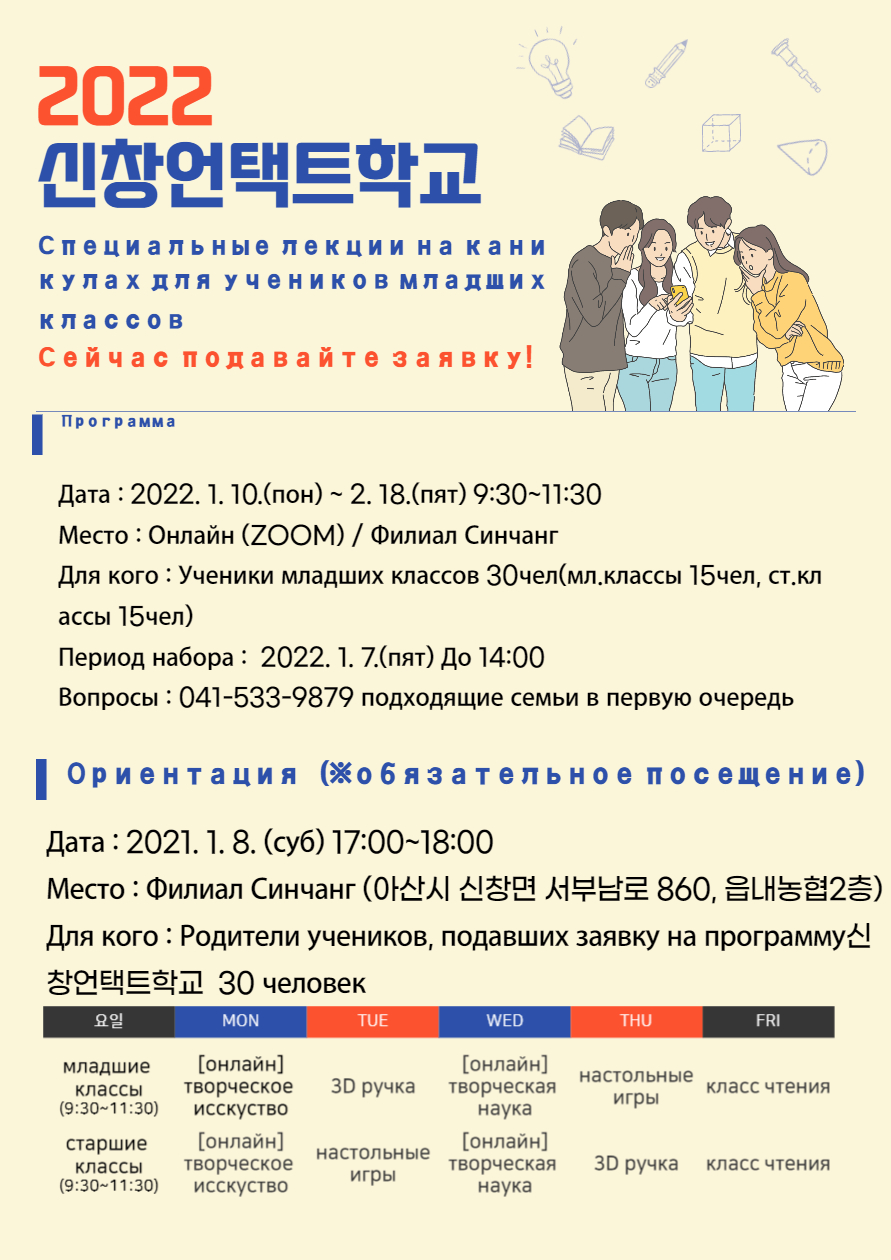 2022
신창언택트학교

Специальные лекции на каникулах для учеников младших классов
Сейчас подавайте заявку!

Программа

Дата : 2022. 1. 10.(пон) ~ 2. 18.(пят) 9:30~11:30
Место : Онлайн (ZOOM) / Филиал Синчанг
Для кого : Ученики младших классов 30чел(мл.классы 15чел, ст.классы 15чел)
Период набора : 2022. 1. 7.(пят) До 14:00
Вопросы : 041-533-9879 подходящие семьи в первую очередь

Ориентация (※обязательное посещение)

Дата : 2021. 1. 8. (суб) 17:00~18:00
Место : Филиал Синчанг (아산시 신창면 서부남로 860, 읍내농협2층)
Для кого : Родители учеников, подавших заявку на программу신창언택트학교 30 человек

| 요일 | MON | TUE | WED | THU | FRI |
|---|---|---|---|---|---|
| младшие классы (9:30~11:30) | [онлайн] творческое исскуство | 3D ручка | [онлайн] творческая наука | настольные игры | класс чтения |
| старшие классы (9:30~11:30) | [онлайн] творческое исскуство | настольные игры | [онлайн] творческая наука | 3D ручка | класс чтения |